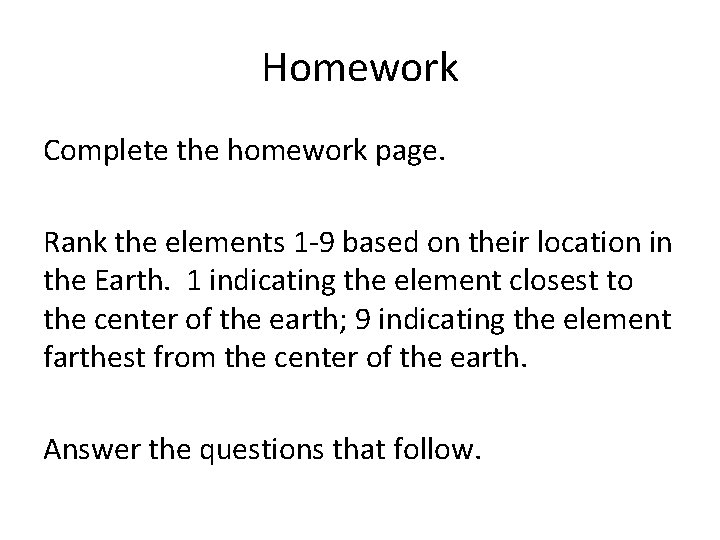 Homework

Complete the homework page.

Rank the elements 1-9 based on their location in the Earth.  1 indicating the element closest to the center of the earth; 9 indicating the element farthest from the center of the earth.

Answer the questions that follow.